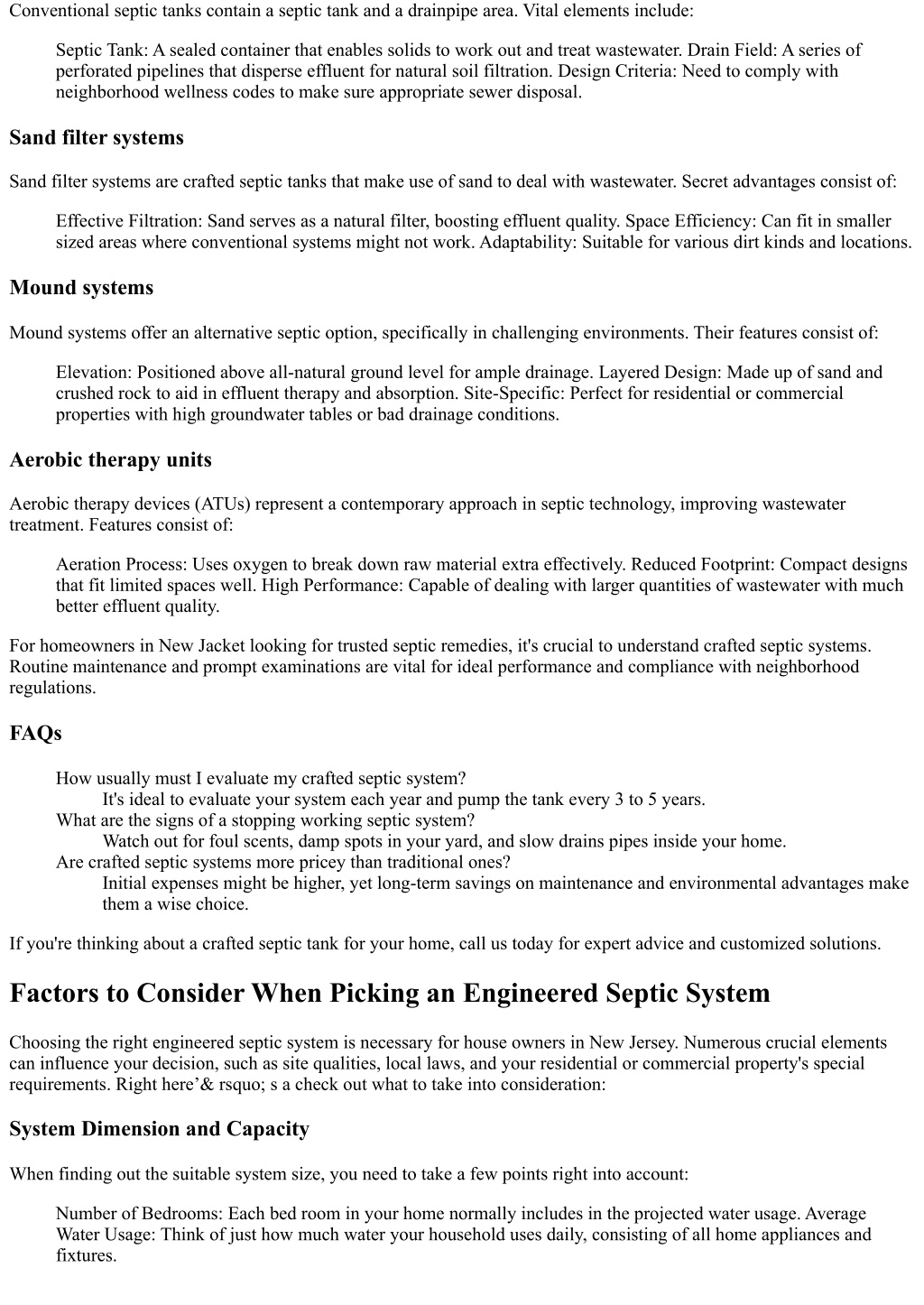 Conventional septic tanks contain a septic tank and a drainpipe area. Vital elements include:

Septic Tank: A sealed container that enables solids to work out and treat wastewater. Drain Field: A series of perforated pipelines that disperse effluent for natural soil filtration. Design Criteria: Need to comply with neighborhood wellness codes to make sure appropriate sewer disposal.

Sand filter systems

Sand filter systems are crafted septic tanks that make use of sand to deal with wastewater. Secret advantages consist of:

Effective Filtration: Sand serves as a natural filter, boosting effluent quality. Space Efficiency: Can fit in smaller sized areas where conventional systems might not work. Adaptability: Suitable for various dirt kinds and locations.

Mound systems

Mound systems offer an alternative septic option, specifically in challenging environments. Their features consist of:

Elevation: Positioned above all-natural ground level for ample drainage. Layered Design: Made up of sand and crushed rock to aid in effluent therapy and absorption. Site-Specific: Perfect for residential or commercial properties with high groundwater tables or bad drainage conditions.

Aerobic therapy units

Aerobic therapy devices (ATUs) represent a contemporary approach in septic technology, improving wastewater treatment. Features consist of:

Aeration Process: Uses oxygen to break down raw material extra effectively. Reduced Footprint: Compact designs that fit limited spaces well. High Performance: Capable of dealing with larger quantities of wastewater with much better effluent quality.

For homeowners in New Jacket looking for trusted septic remedies, it's crucial to understand crafted septic systems. Routine maintenance and prompt examinations are vital for ideal performance and compliance with neighborhood regulations.

FAQs

How usually must I evaluate my crafted septic system?
It's ideal to evaluate your system each year and pump the tank every 3 to 5 years.
What are the signs of a stopping working septic system?
Watch out for foul scents, damp spots in your yard, and slow drains pipes inside your home.
Are crafted septic systems more pricey than traditional ones?
Initial expenses might be higher, yet long-term savings on maintenance and environmental advantages make them a wise choice.

If you're thinking about a crafted septic tank for your home, call us today for expert advice and customized solutions.

Factors to Consider When Picking an Engineered Septic System

Choosing the right engineered septic system is necessary for house owners in New Jersey. Numerous crucial elements can influence your decision, such as site qualities, local laws, and your residential or commercial property's special requirements. Right here’& rsquo; s a check out what to take into consideration:

System Dimension and Capacity

When finding out the suitable system size, you need to take a few points right into account:

Number of Bedrooms: Each bed room in your home normally includes in the projected water usage. Average Water Usage: Think of just how much water your household uses daily, consisting of all home appliances and fixtures.